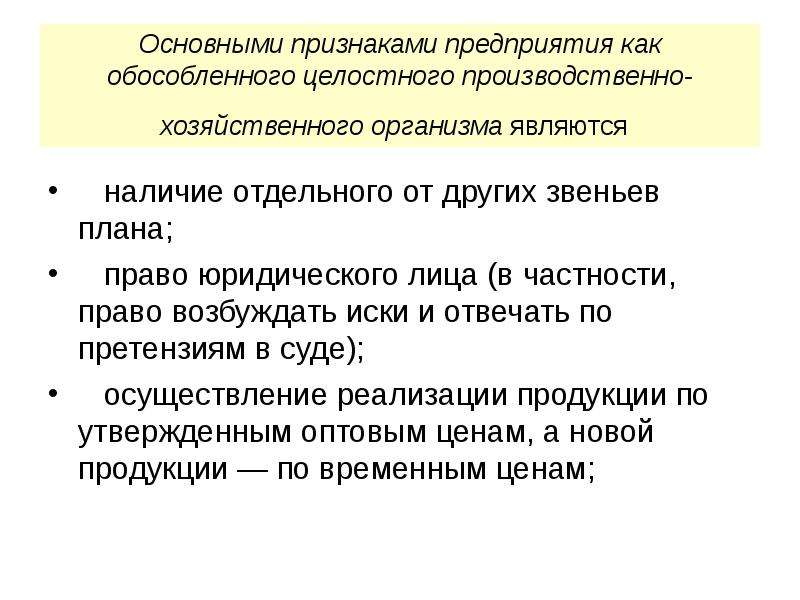 Основными признаками предприятия как обособленного целостного производственно-хозяйственного организма являются

• наличие отдельного от других звеньев плана;

• право юридического лица (в частности, право возбуждать иски и отвечать по претензиям в суде);

• осуществление реализации продукции по утвержденным оптовым ценам, а новой продукции — по временным ценам;